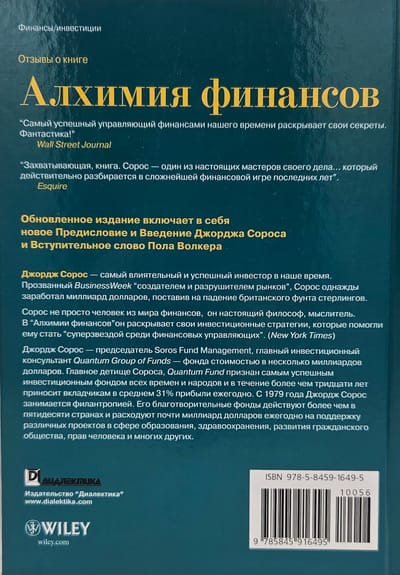 Финансы/инвестиции

Отзывы о книге

Алхимия финансов

"Самый успешный управляющий финансами нашего времени раскрывает свои секреты. Фантастика!"
Wall Street Journal

"Захватывающая, книга. Сорос — один из настоящих мастеров своего дела... который действительно разбирается в сложнейшей финансовой игре последних лет".
Esquire

Обновленное издание включает в себя новое Предисловие и Введение Джорджа Сороса и Вступительное слово Пола Волкера

Джордж Сорос — самый влиятельный и успешный инвестор в наше время. Прозванный BusinessWeek "создателем и разрушителем рынков", Сорос однажды заработал миллиард долларов, поставив на падение британского фунта стерлингов.

Сорос не просто человек из мира финансов, он настоящий философ, мыслитель. В "Алхимии финансов"он раскрывает свои инвестиционные стратегии, которые помогли ему стать "суперзвездой среди финансовых управляющих". (New York Times)

Джордж Сорос — председатель Soros Fund Management, главный инвестиционный консультант Quantum Group of Funds — фонда стоимостью в несколько миллиардов долларов. Главное детище Сороса, Quantum Fund признан самым успешным инвестиционным фондом всех времен и народов и в течение более чем тридцати лет приносит вкладчикам в среднем 31% прибыли ежегодно. С 1979 года Джордж Сорос занимается филантропией. Его благотворительные фонды действуют более чем в пятидесяти странах и расходуют почти миллиард долларов ежегодно на поддержку различных проектов в сфере образования, здравоохранения, развития гражданского общества, прав человека и многих других.

ДИАЛЕКТИКА
Издательство "Диалектика"
www.dialektika.com

WILEY
wiley.com

ISBN 978-5-8459-1649-5
10056
9 785845 916495